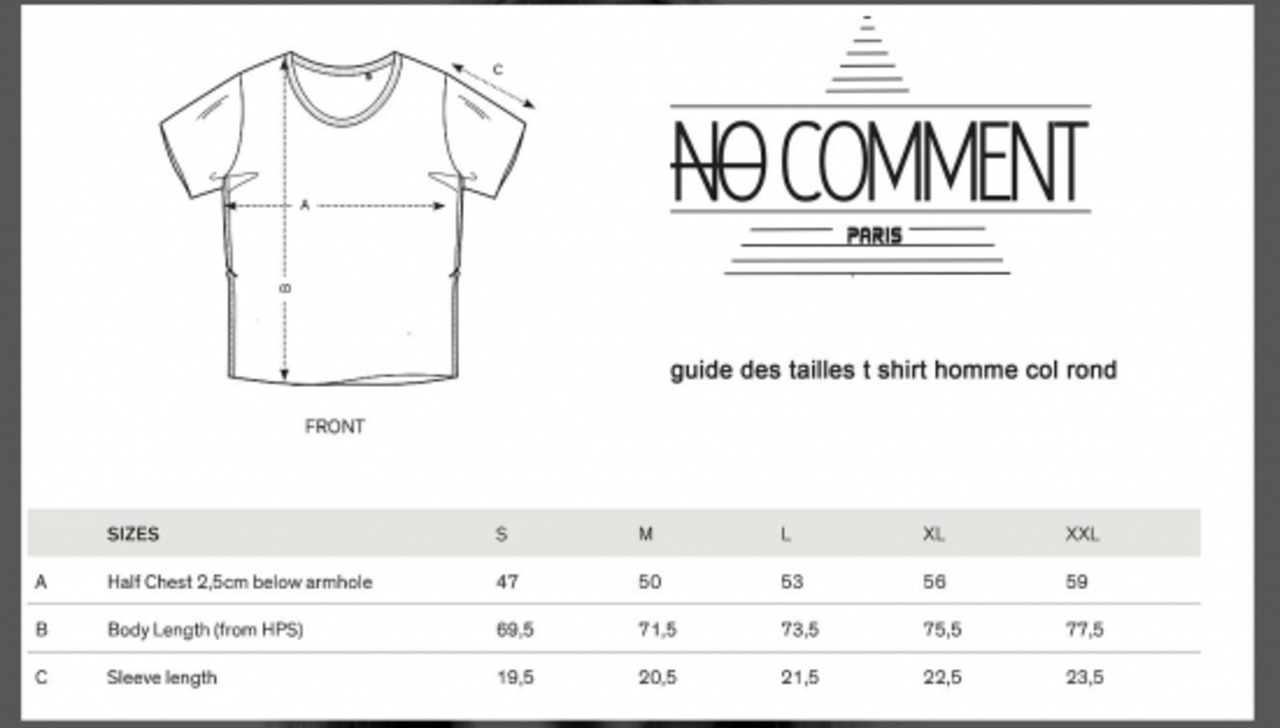 C

A

B

FRONT

NO COMMENT

PARIS

guide des tailles t shirt homme col rond

| | SIZES | S | M | L | XL | XXL |
|---|---|---|---|---|---|---|
| A | Half Chest 2,5cm below armhole | 47 | 50 | 53 | 56 | 59 |
| B | Body Length (from HPS) | 69,5 | 71,5 | 73,5 | 75,5 | 77,5 |
| C | Sleeve length | 19,5 | 20,5 | 21,5 | 22,5 | 23,5 |